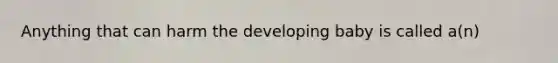 Anything that can harm the developing baby is called a(n)